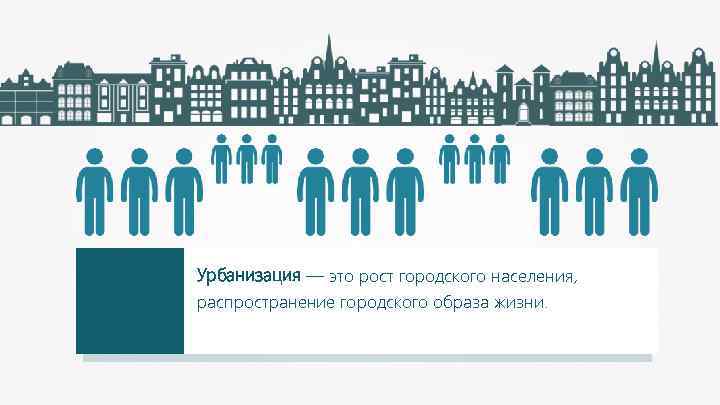 Урбанизация — это рост городского населения, распространение городского образа жизни.